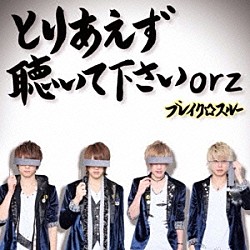 とりあえず
聴いて下さいorz

ブレイク☆スルー